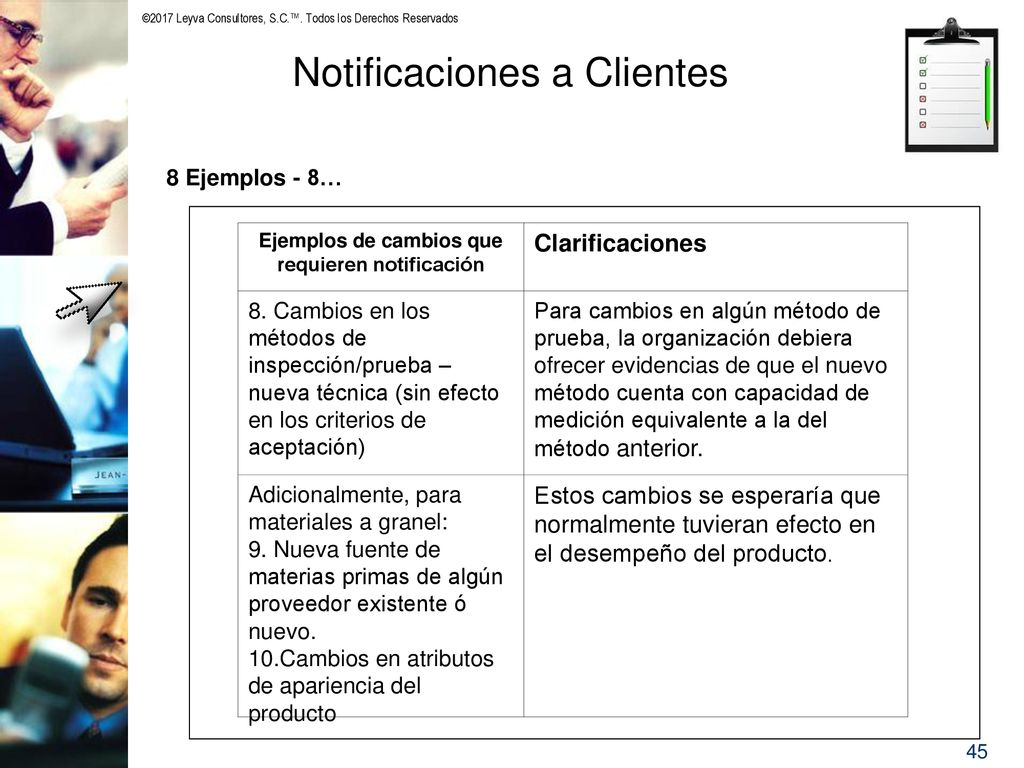 ©2017 Leyva Consultores, S.C.™. Todos los Derechos Reservados

Notificaciones a Clientes

8 Ejemplos - 8…

| Ejemplos de cambios que requieren notificación | Clarificaciones |
|---|---|
| 8. Cambios en los métodos de inspección/prueba – nueva técnica (sin efecto en los criterios de aceptación) | Para cambios en algún método de prueba, la organización debiera ofrecer evidencias de que el nuevo método cuenta con capacidad de medición equivalente a la del método anterior. |
| Adicionalmente, para materiales a granel: 9. Nueva fuente de materias primas de algún proveedor existente ó nuevo. 10.Cambios en atributos de apariencia del producto | Estos cambios se esperaría que normalmente tuvieran efecto en el desempeño del producto. |

JEAN-

45